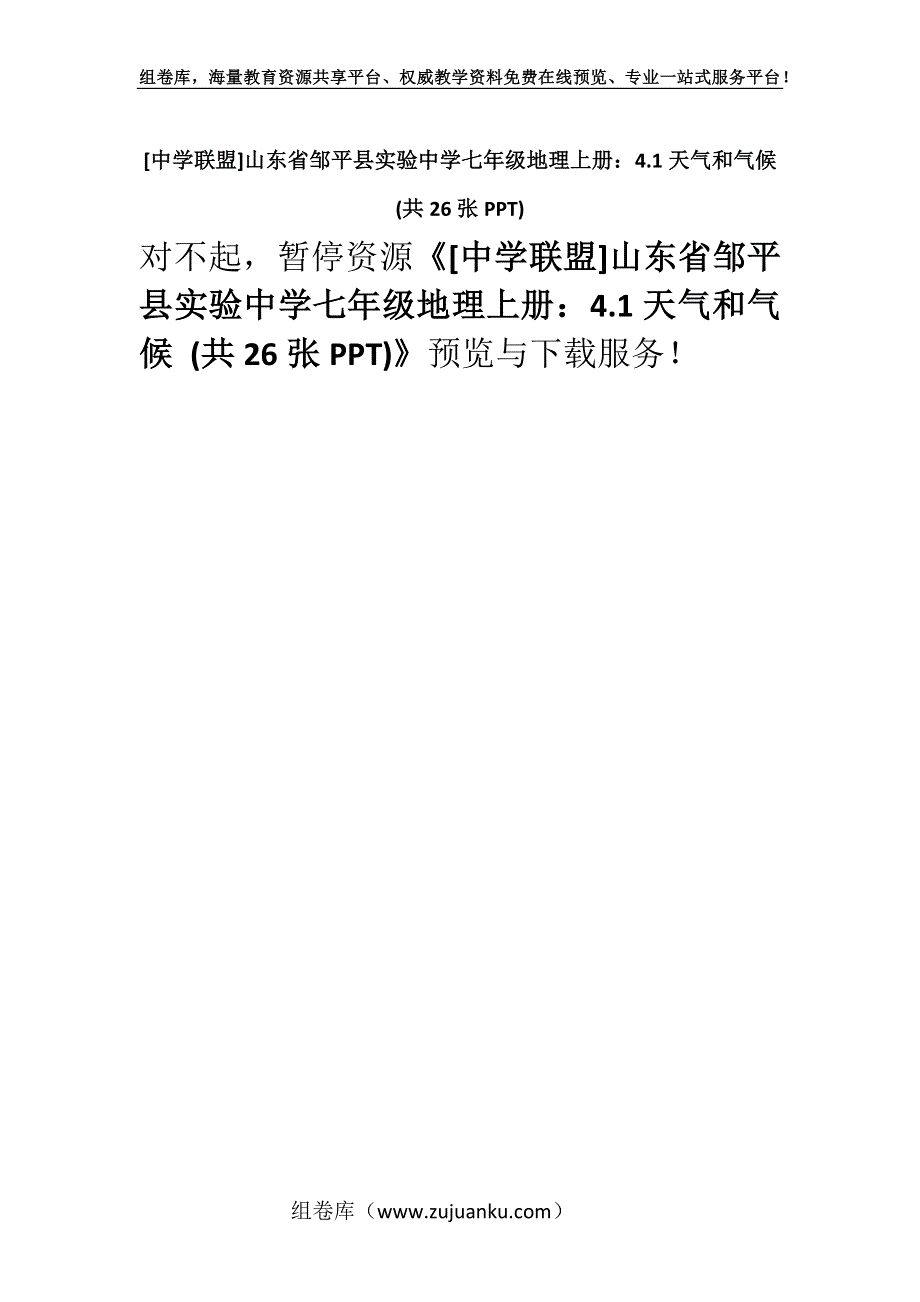 组卷库，海量教育资源共享平台、权威教学资料免费在线预览、专业一站式服务平台！

[中学联盟]山东省邹平县实验中学七年级地理上册：4.1 天气和气候 (共 26 张 PPT)

对不起，暂停资源《[中学联盟]山东省邹平县实验中学七年级地理上册：4.1 天气和气候 (共 26 张 PPT)》预览与下载服务！

组卷库（www.zujuanku.com）